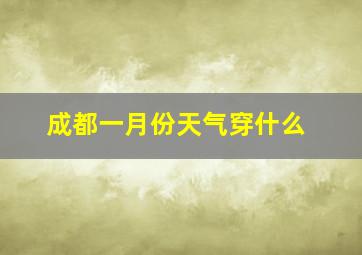 成都一月份天气穿什么